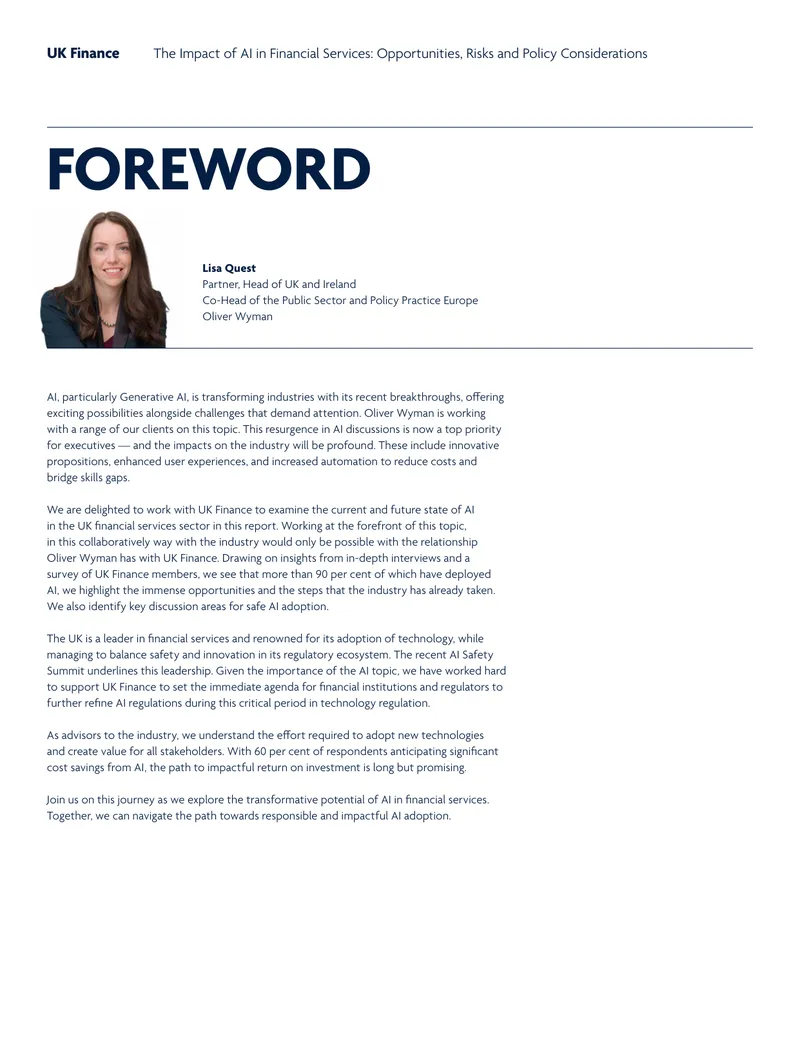 UK Finance The Impact of AI in Financial Services: Opportunities, Risks and Policy Considerations

FOREWORD

Lisa Quest
Partner, Head of UK and Ireland
Co-Head of the Public Sector and Policy Practice Europe
Oliver Wyman

AI, particularly Generative AI, is transforming industries with its recent breakthroughs, offering exciting possibilities alongside challenges that demand attention. Oliver Wyman is working with a range of our clients on this topic. This resurgence in AI discussions is now a top priority for executives — and the impacts on the industry will be profound. These include innovative propositions, enhanced user experiences, and increased automation to reduce costs and bridge skills gaps.

We are delighted to work with UK Finance to examine the current and future state of AI in the UK financial services sector in this report. Working at the forefront of this topic, in this collaboratively way with the industry would only be possible with the relationship Oliver Wyman has with UK Finance. Drawing on insights from in-depth interviews and a survey of UK Finance members, we see that more than 90 per cent of which have deployed AI, we highlight the immense opportunities and the steps that the industry has already taken. We also identify key discussion areas for safe AI adoption.

The UK is a leader in financial services and renowned for its adoption of technology, while managing to balance safety and innovation in its regulatory ecosystem. The recent AI Safety Summit underlines this leadership. Given the importance of the AI topic, we have worked hard to support UK Finance to set the immediate agenda for financial institutions and regulators to further refine AI regulations during this critical period in technology regulation.

As advisors to the industry, we understand the effort required to adopt new technologies and create value for all stakeholders. With 60 per cent of respondents anticipating significant cost savings from AI, the path to impactful return on investment is long but promising.

Join us on this journey as we explore the transformative potential of AI in financial services. Together, we can navigate the path towards responsible and impactful AI adoption.